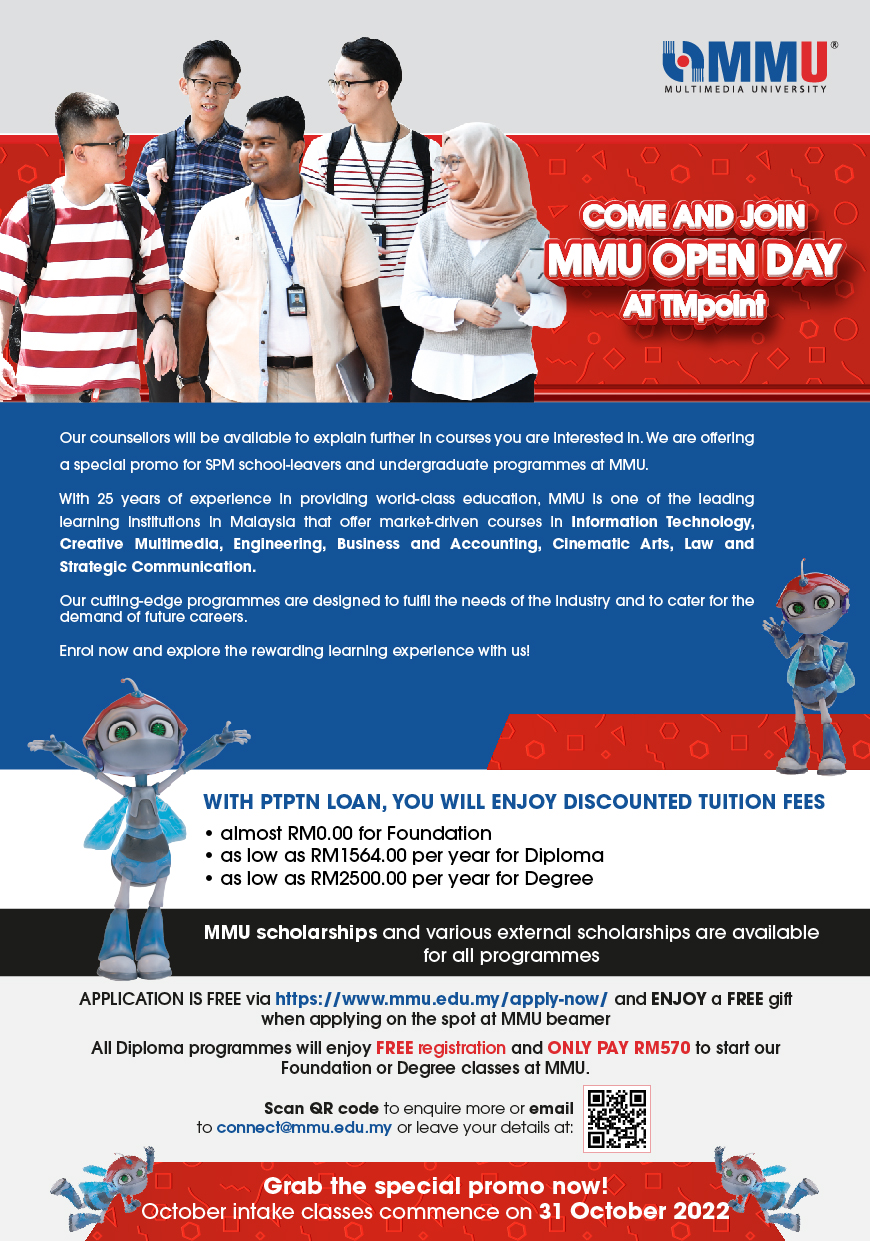 MMU®
MULTIMEDIA UNIVERSITY

COME AND JOIN
MMU OPEN DAY
AT TMpoint

Our counsellors will be available to explain further in courses you are interested in. We are offering a special promo for SPM school-leavers and undergraduate programmes at MMU.

With 25 years of experience in providing world-class education, MMU is one of the leading learning institutions in Malaysia that offer market-driven courses in Information Technology, Creative Multimedia, Engineering, Business and Accounting, Cinematic Arts, Law and Strategic Communication.

Our cutting-edge programmes are designed to fulfil the needs of the industry and to cater for the demand of future careers.

Enrol now and explore the rewarding learning experience with us!

WITH PTPTN LOAN, YOU WILL ENJOY DISCOUNTED TUITION FEES
• almost RM0.00 for Foundation
• as low as RM1564.00 per year for Diploma
• as low as RM2500.00 per year for Degree

MMU scholarships and various external scholarships are available for all programmes

APPLICATION IS FREE via https://www.mmu.edu.my/apply-now/ and ENJOY a FREE gift when applying on the spot at MMU beamer

All Diploma programmes will enjoy FREE registration and ONLY PAY RM570 to start our Foundation or Degree classes at MMU.

Scan QR code to enquire more or email to connect@mmu.edu.my or leave your details at:

Grab the special promo now!
October intake classes commence on 31 October 2022